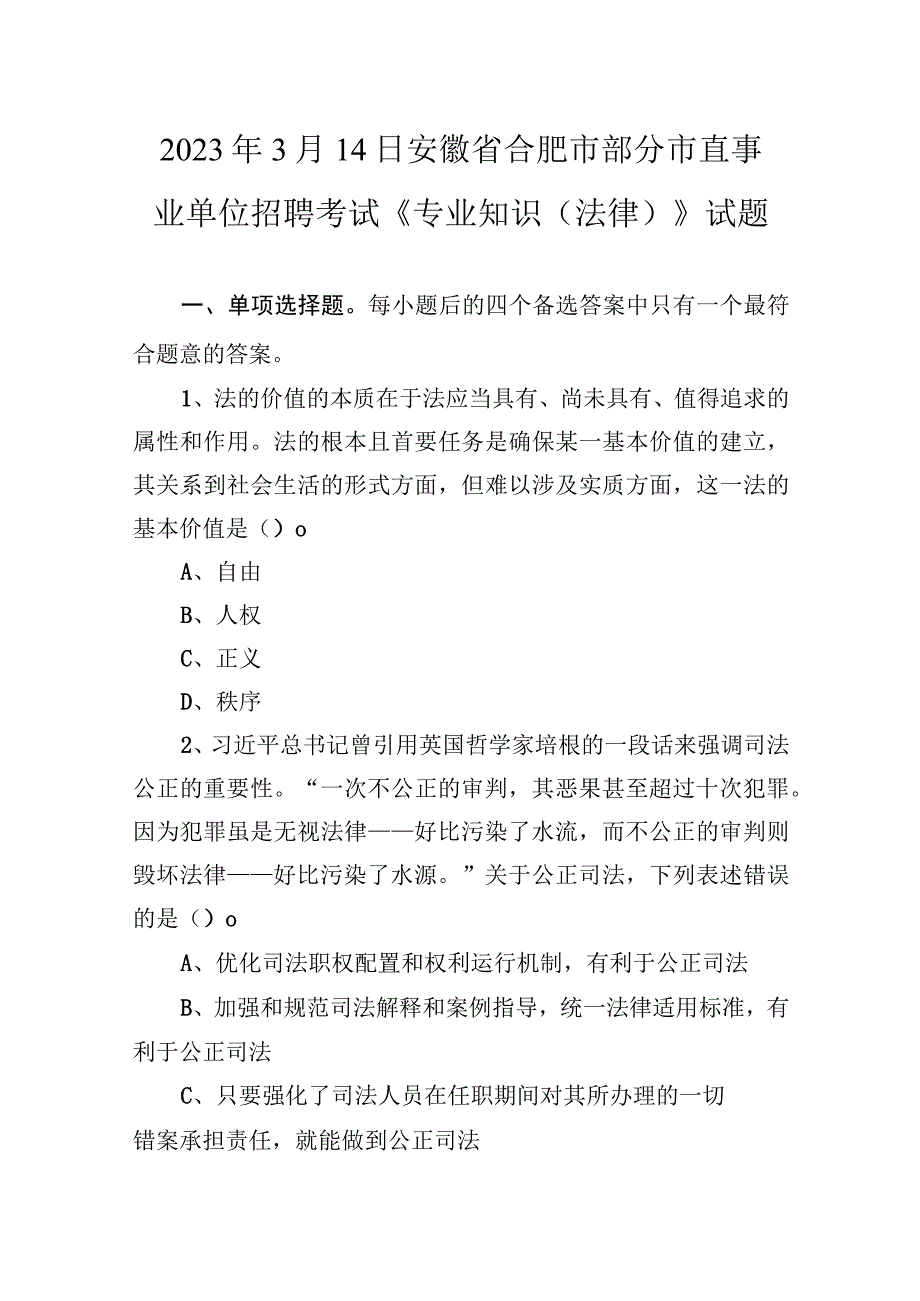 2023年3月14日安徽省合肥市部分市直事业单位招聘考试《专业知识（法律）》试题

一、单项选择题。每小题后的四个备选答案中只有一个最符合题意的答案。

1、法的价值的本质在于法应当具有、尚未具有、值得追求的属性和作用。法的根本且首要任务是确保某一基本价值的建立，其关系到社会生活的形式方面，但难以涉及实质方面，这一法的基本价值是（）o

A、自由

B、人权

C、正义

D、秩序

2、习近平总书记曾引用英国哲学家培根的一段话来强调司法公正的重要性。“一次不公正的审判，其恶果甚至超过十次犯罪。因为犯罪虽是无视法律——好比污染了水流，而不公正的审判则毁坏法律——好比污染了水源。”关于公正司法，下列表述错误的是（）o

A、优化司法职权配置和权利运行机制，有利于公正司法

B、加强和规范司法解释和案例指导，统一法律适用标准，有利于公正司法

C、只要强化了司法人员在任职期间对其所办理的一切错案承担责任，就能做到公正司法